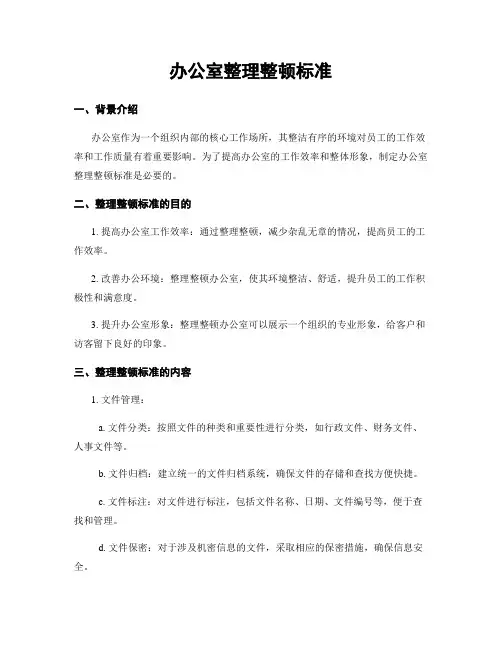 办公室整理整顿标准

一、背景介绍

办公室作为一个组织内部的核心工作场所，其整洁有序的环境对员工的工作效率和工作质量有着重要影响。为了提高办公室的工作效率和整体形象，制定办公室整理整顿标准是必要的。

二、整理整顿标准的目的

1. 提高办公室工作效率：通过整理整顿，减少杂乱无章的情况，提高员工的工作效率。

2. 改善办公环境：整理整顿办公室，使其环境整洁、舒适，提升员工的工作积极性和满意度。

3. 提升办公室形象：整理整顿办公室可以展示一个组织的专业形象，给客户和访客留下良好的印象。

三、整理整顿标准的内容

1. 文件管理：

a. 文件分类：按照文件的种类和重要性进行分类，如行政文件、财务文件、人事文件等。

b. 文件归档：建立统一的文件归档系统，确保文件的存储和查找方便快捷。

c. 文件标注：对文件进行标注，包括文件名称、日期、文件编号等，便于查找和管理。

d. 文件保密：对于涉及机密信息的文件，采取相应的保密措施，确保信息安全。